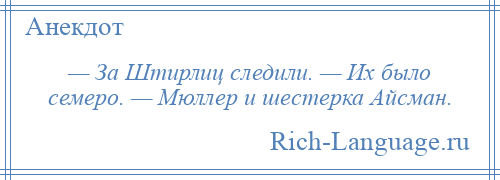 Анекдот

— За Штирлиц следили. — Их было семеро. — Мюллер и шестерка Айсман.

Rich-Language.ru